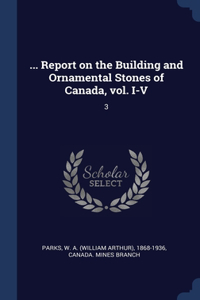 ... Report on the Building and Ornamental Stones of Canada, vol. I-V

3

Scholar SELECT

PARKS, W. A. (WILLIAM ARTHUR), 1868-1936, CANADA. MINES BRANCH